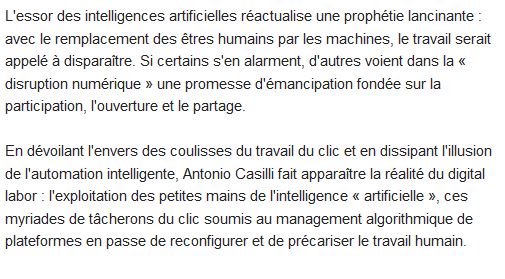 L'essor des intelligences artificielles réactualise une prophétie lancinante : avec le remplacement des êtres humains par les machines, le travail serait appelé à disparaître. Si certains s'en alarment, d'autres voient dans la « disruption numérique » une promesse d'émancipation fondée sur la participation, l'ouverture et le partage.

En dévoilant l'envers des coulisses du travail du clic et en dissipant l'illusion de l'automation intelligente, Antonio Casilli fait apparaître la réalité du digital labor : l'exploitation des petites mains de l'intelligence « artificielle », ces myriades de tâcherons du clic soumis au management algorithmique de plateformes en passe de reconfigurer et de précariser le travail humain.